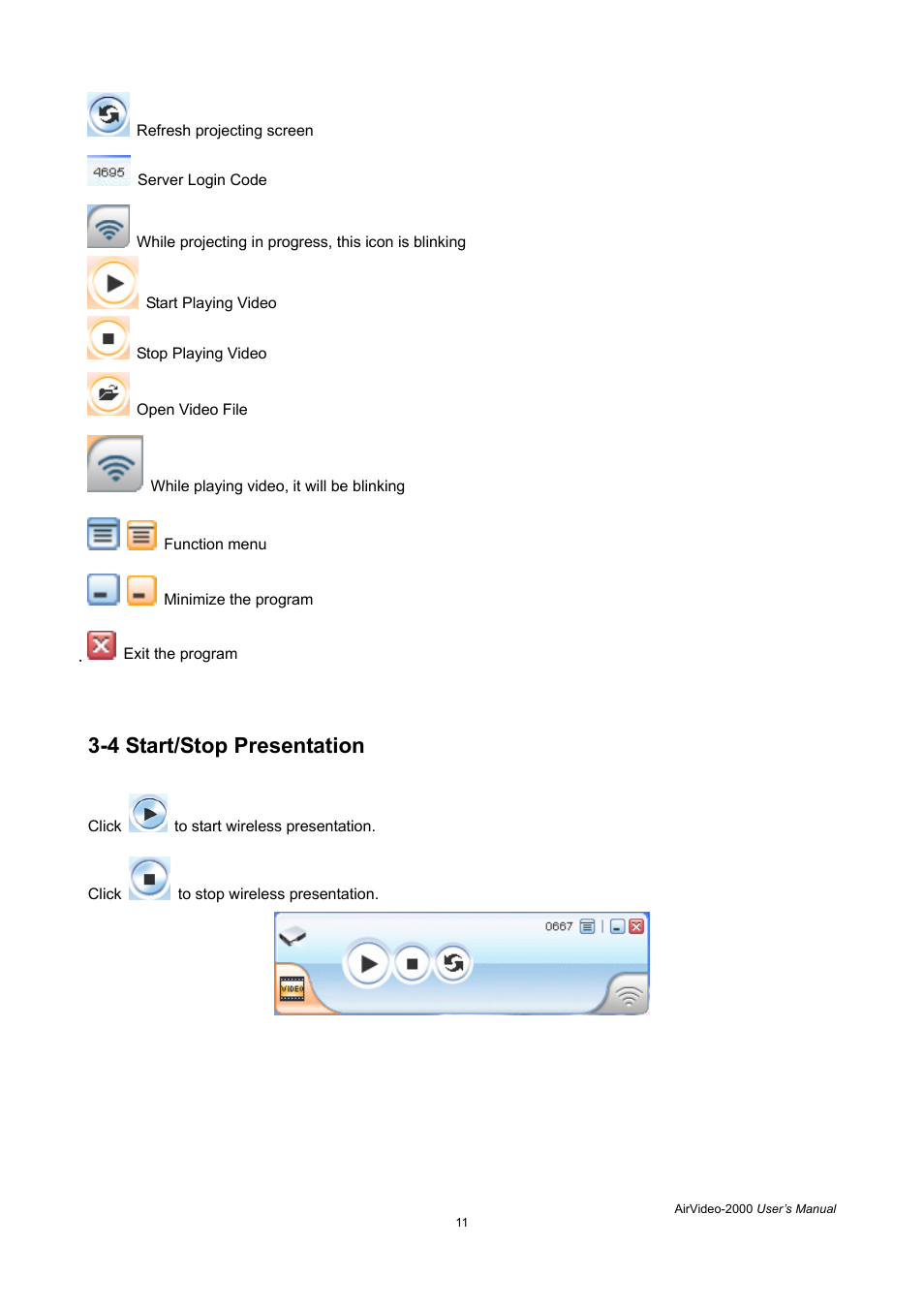 Refresh projecting screen

4695 Server Login Code

While projecting in progress, this icon is blinking

Start Playing Video

Stop Playing Video

Open Video File

While playing video, it will be blinking

Function menu

Minimize the program

. Exit the program

3-4 Start/Stop Presentation

Click to start wireless presentation.

Click to stop wireless presentation.

0667

VIDEO

AirVideo-2000 User's Manual

11